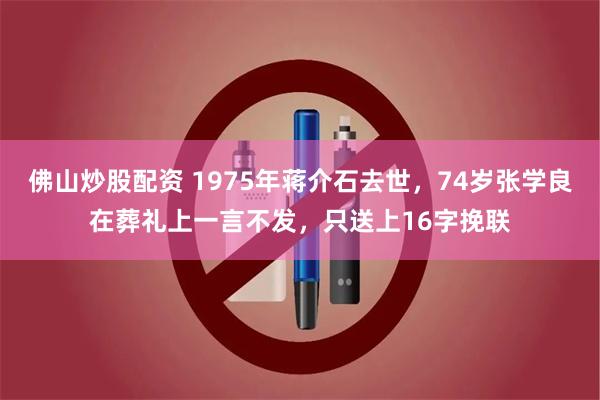 佛山炒股配资 1975年蒋介石去世，74岁张学良在葬礼上一言不发，只送上16字挽联